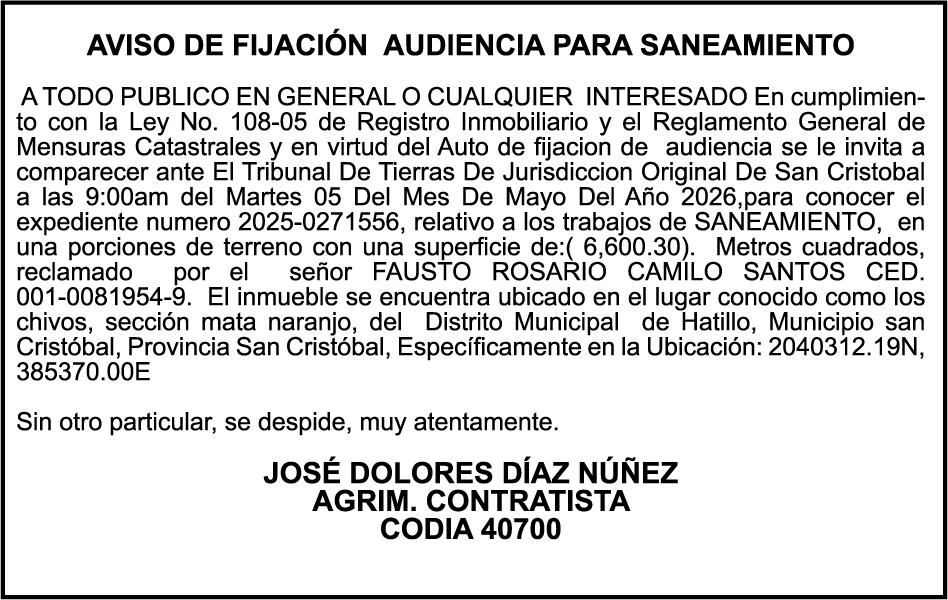 AVISO DE FIJACIÓN AUDIENCIA PARA SANEAMIENTO

A TODO PUBLICO EN GENERAL O CUALQUIER INTERESADO En cumplimiento con la Ley No. 108-05 de Registro Inmobiliario y el Reglamento General de Mensuras Catastrales y en virtud del Auto de fijacion de audiencia se le invita a comparecer ante El Tribunal De Tierras De Jurisdiccion Original De San Cristobal a las 9:00am del Martes 05 Del Mes De Mayo Del Año 2026,para conocer el expediente numero 2025-0271556, relativo a los trabajos de SANEAMIENTO, en una porciones de terreno con una superficie de:( 6,600.30). Metros cuadrados, reclamado por el señor FAUSTO ROSARIO CAMILO SANTOS CED. 001-0081954-9. El inmueble se encuentra ubicado en el lugar conocido como los chivos, sección mata naranjo, del Distrito Municipal de Hatillo, Municipio san Cristóbal, Provincia San Cristóbal, Específicamente en la Ubicación: 2040312.19N, 385370.00E

Sin otro particular, se despide, muy atentamente.

JOSÉ DOLORES DÍAZ NÚÑEZ
AGRIM. CONTRATISTA
CODIA 40700